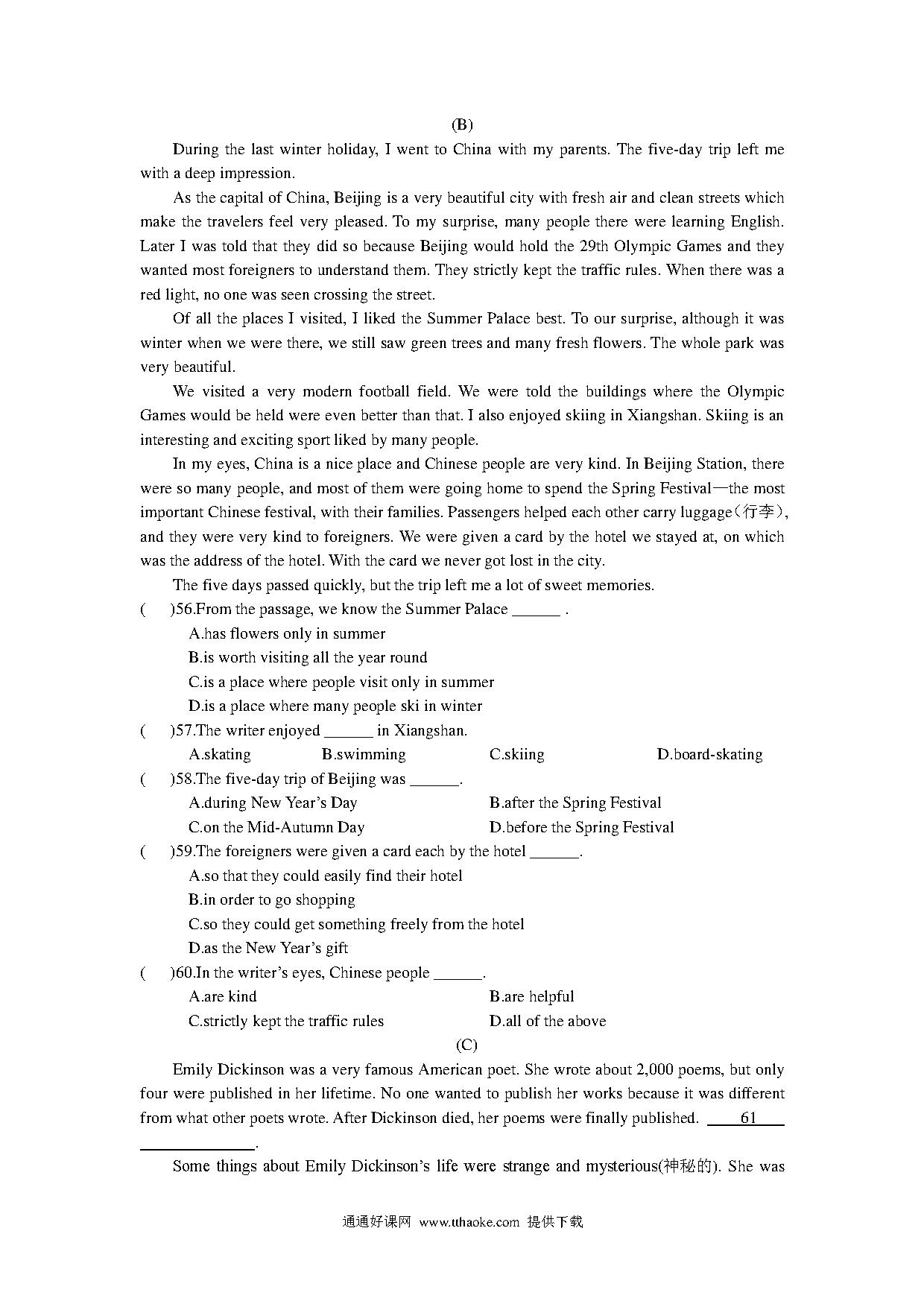 (B)

During the last winter holiday, I went to China with my parents. The five-day trip left me with a deep impression.

As the capital of China, Beijing is a very beautiful city with fresh air and clean streets which make the travelers feel very pleased. To my surprise, many people there were learning English. Later I was told that they did so because Beijing would hold the 29th Olympic Games and they wanted most foreigners to understand them. They strictly kept the traffic rules. When there was a red light, no one was seen crossing the street.

Of all the places I visited, I liked the Summer Palace best. To our surprise, although it was winter when we were there, we still saw green trees and many fresh flowers. The whole park was very beautiful.

We visited a very modern football field. We were told the buildings where the Olympic Games would be held were even better than that. I also enjoyed skiing in Xiangshan. Skiing is an interesting and exciting sport liked by many people.

In my eyes, China is a nice place and Chinese people are very kind. In Beijing Station, there were so many people, and most of them were going home to spend the Spring Festival—the most important Chinese festival, with their families. Passengers helped each other carry luggage(行李), and they were very kind to foreigners. We were given a card by the hotel we stayed at, on which was the address of the hotel. With the card we never got lost in the city.

The five days passed quickly, but the trip left me a lot of sweet memories.

( )56.From the passage, we know the Summer Palace ______ .
A.has flowers only in summer
B.is worth visiting all the year round
C.is a place where people visit only in summer
D.is a place where many people ski in winter

( )57.The writer enjoyed ______ in Xiangshan.
A.skating B.swimming C.skiing D.board-skating

( )58.The five-day trip of Beijing was ______.
A.during New Year's Day B.after the Spring Festival
C.on the Mid-Autumn Day D.before the Spring Festival

( )59.The foreigners were given a card each by the hotel ______.
A.so that they could easily find their hotel
B.in order to go shopping
C.so they could get something freely from the hotel
D.as the New Year's gift

( )60.In the writer's eyes, Chinese people ______.
A.are kind B.are helpful
C.strictly kept the traffic rules D.all of the above

(C)

Emily Dickinson was a very famous American poet. She wrote about 2,000 poems, but only four were published in her lifetime. No one wanted to publish her works because it was different from what other poets wrote. After Dickinson died, her poems were finally published. ____61____ ______________.

Some things about Emily Dickinson's life were strange and mysterious(神秘的). She was

通通好课网 www.tthaoke.com 提供下载